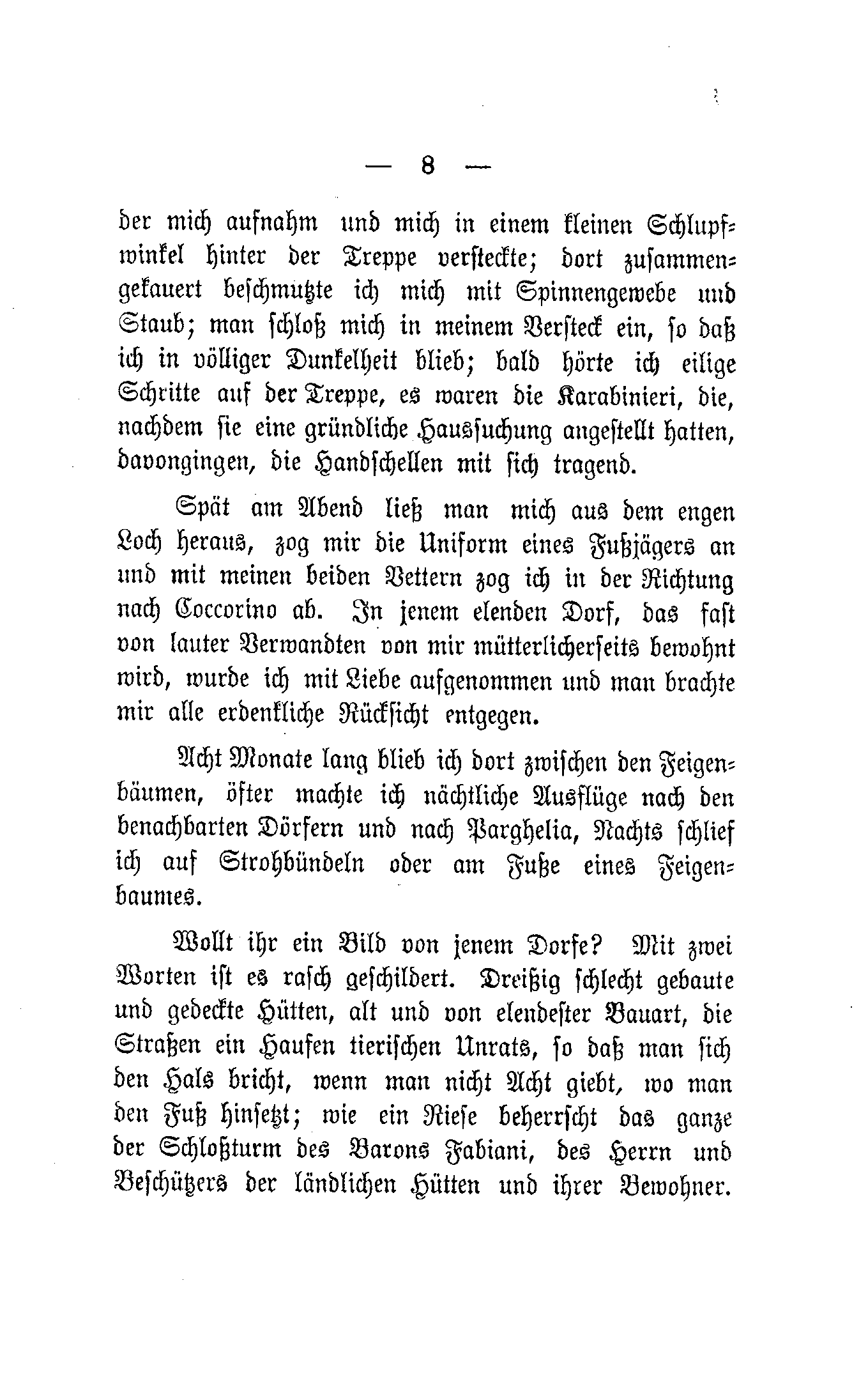 — 8 —

der mich aufnahm und mich in einem kleinen Schlupfwinkel hinter der Treppe versteckte; dort zusammengekauert beschmutzte ich mich mit Spinnengewebe und Staub; man schloß mich in meinem Versteck ein, so daß ich in völliger Dunkelheit blieb; bald hörte ich eilige Schritte auf der Treppe, es waren die Karabinieri, die, nachdem sie eine gründliche Haussuchung angestellt hatten, davongingen, die Handschellen mit sich tragend.

Spät am Abend ließ man mich aus dem engen Loch heraus, zog mir die Uniform eines Fußjägers an und mit meinen beiden Vettern zog ich in der Richtung nach Coccorino ab. In jenem elenden Dorf, das fast von lauter Verwandten von mir mütterlicherseits bewohnt wird, wurde ich mit Liebe aufgenommen und man brachte mir alle erdenkliche Rücksicht entgegen.

Acht Monate lang blieb ich dort zwischen den Feigenbäumen, öfter machte ich nächtliche Ausflüge nach den benachbarten Dörfern und nach Parghelia, Nachts schlief ich auf Strohbündeln oder am Fuße eines Feigenbaumes.

Wollt ihr ein Bild von jenem Dorfe? Mit zwei Worten ist es rasch geschildert. Dreißig schlecht gebaute und gedeckte Hütten, alt und von elendester Bauart, die Straßen ein Haufen tierischen Unrats, so daß man sich den Hals bricht, wenn man nicht Acht giebt, wo man den Fuß hinsetzt; wie ein Riese beherrscht das ganze der Schloßturm des Barons Fabiani, des Herrn und Beschützers der ländlichen Hütten und ihrer Bewohner.